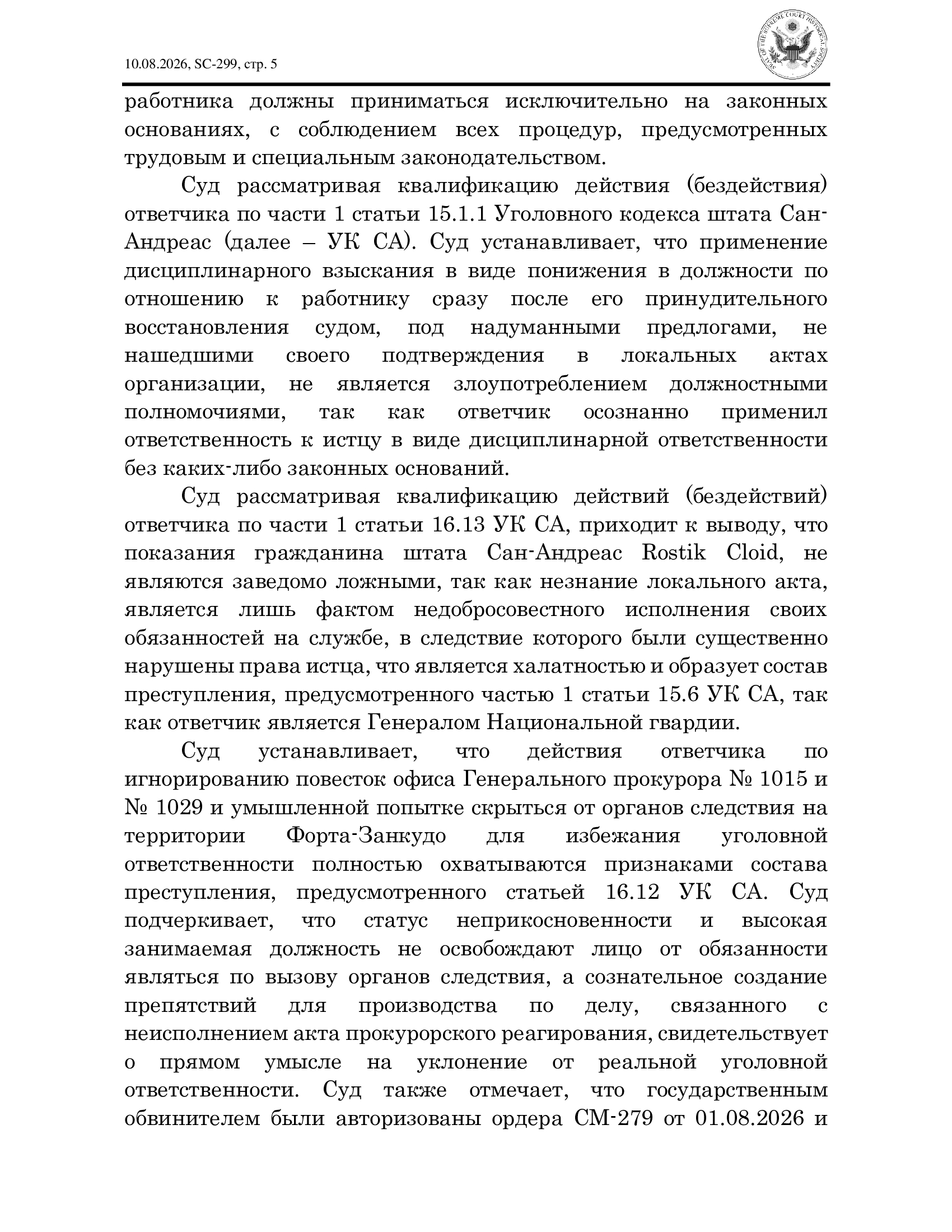 10.08.2026, SC-299, стр. 5

SEAL OF THE SUPREME COURT HISTORICAL SOCIETY

работника должны приниматься исключительно на законных основаниях, с соблюдением всех процедур, предусмотренных трудовым и специальным законодательством.

Суд рассматривая квалификацию действия (бездействия) ответчика по части 1 статьи 15.1.1 Уголовного кодекса штата Сан-Андреас (далее – УК СА). Суд устанавливает, что применение дисциплинарного взыскания в виде понижения в должности по отношению к работнику сразу после его принудительного восстановления судом, под надуманными предлогами, не нашедшими своего подтверждения в локальных актах организации, не является злоупотреблением должностными полномочиями, так как ответчик осознанно применил ответственность к истцу в виде дисциплинарной ответственности без каких-либо законных оснований.

Суд рассматривая квалификацию действий (бездействий) ответчика по части 1 статьи 16.13 УК СА, приходит к выводу, что показания гражданина штата Сан-Андреас Rostik Cloid, не являются заведомо ложными, так как незнание локального акта, является лишь фактом недобросовестного исполнения своих обязанностей на службе, в следствие которого были существенно нарушены права истца, что является халатностью и образует состав преступления, предусмотренного частью 1 статьи 15.6 УК СА, так как ответчик является Генералом Национальной гвардии.

Суд устанавливает, что действия ответчика по игнорированию повесток офиса Генерального прокурора № 1015 и № 1029 и умышленной попытке скрыться от органов следствия на территории Форта-Занкудо для избежания уголовной ответственности полностью охватываются признаками состава преступления, предусмотренного статьей 16.12 УК СА. Суд подчеркивает, что статус неприкосновенности и высокая занимаемая должность не освобождают лицо от обязанности являться по вызову органов следствия, а сознательное создание препятствий для производства по делу, связанного с неисполнением акта прокурорского реагирования, свидетельствует о прямом умысле на уклонение от реальной уголовной ответственности. Суд также отмечает, что государственным обвинителем были авторизованы ордера СМ-279 от 01.08.2026 и